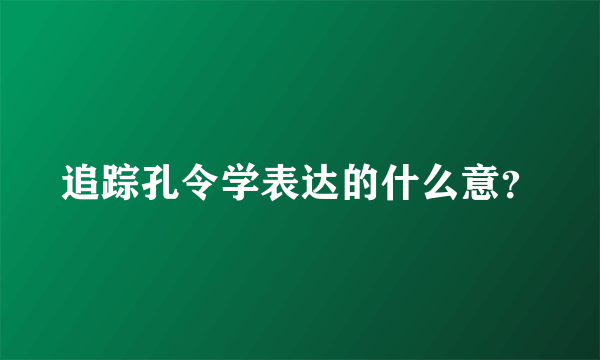 追踪孔令学表达的什么意？